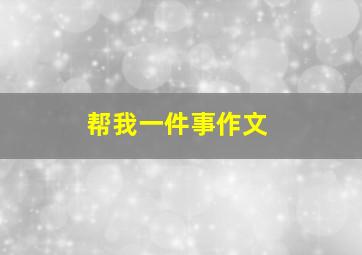 帮我一件事作文